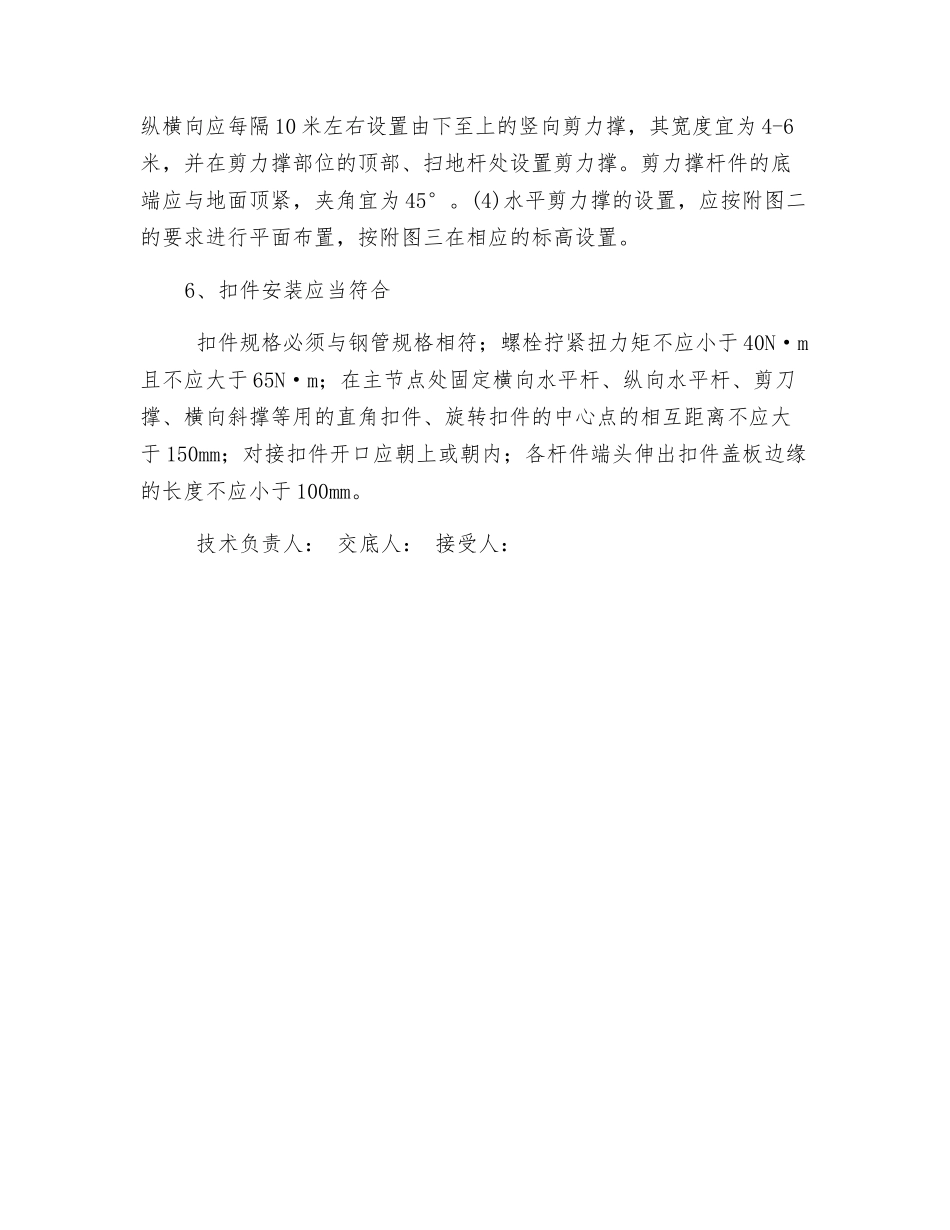 纵横向应每隔10米左右设置由下至上的竖向剪力撑，其宽度宜为4-6米，并在剪力撑部位的顶部、扫地杆处设置剪力撑。剪力撑杆件的底端应与地面顶紧，夹角宜为45°。(4)水平剪力撑的设置，应按附图二的要求进行平面布置，按附图三在相应的标高设置。

6、扣件安装应当符合

扣件规格必须与钢管规格相符；螺栓拧紧扭力矩不应小于40N·m且不应大于65N·m；在主节点处固定横向水平杆、纵向水平杆、剪刀撑、横向斜撑等用的直角扣件、旋转扣件的中心点的相互距离不应大于150mm；对接扣件开口应朝上或朝内；各杆件端头伸出扣件盖板边缘的长度不应小于100mm。

技术负责人： 交底人： 接受人：